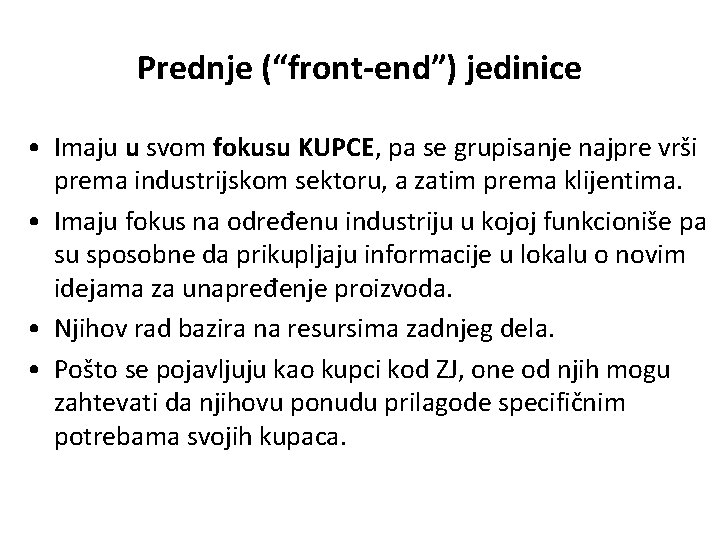 Prednje (“front-end”) jedinice

• Imaju u svom fokusu KUPCE, pa se grupisanje najpre vrši prema industrijskom sektoru, a zatim prema klijentima.
• Imaju fokus na određenu industriju u kojoj funkcioniše pa su sposobne da prikupljaju informacije u lokalu o novim idejama za unapređenje proizvoda.
• Njihov rad bazira na resursima zadnjeg dela.
• Pošto se pojavljuju kao kupci kod ZJ, one od njih mogu zahtevati da njihovu ponudu prilagode specifičnim potrebama svojih kupaca.